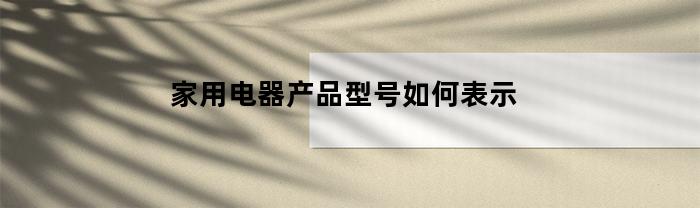 家用电器产品型号如何表示